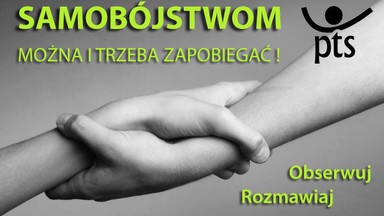 SAMOBÓJSTWOM
MOŻNA I TRZEBA ZAPOBIEGAĆ !

pts

Obserwuj
Rozmawiaj